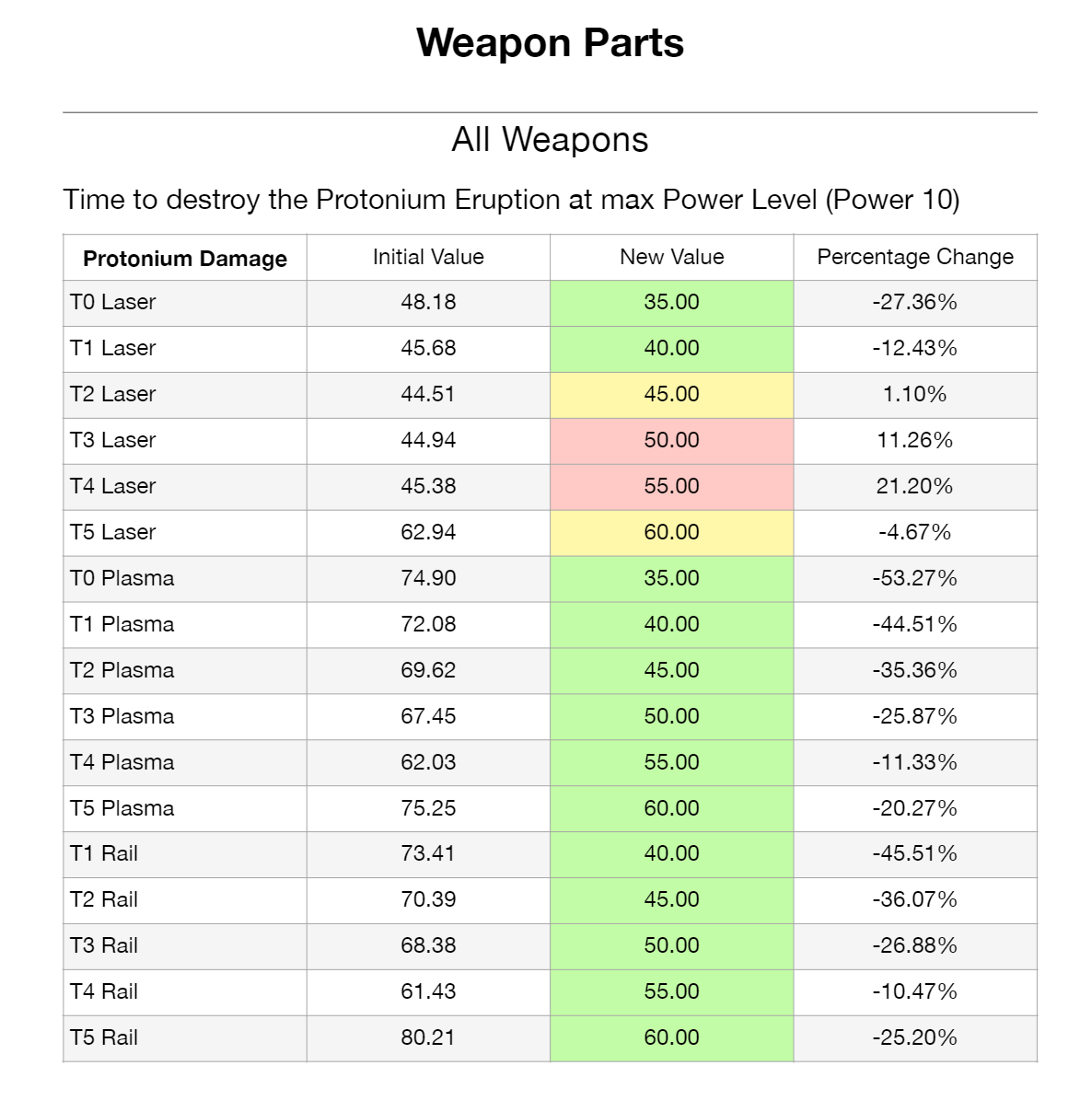 Weapon Parts

All Weapons

Time to destroy the Protonium Eruption at max Power Level (Power 10)

| Protonium Damage | Initial Value | New Value | Percentage Change |
|---|---|---|---|
| T0 Laser | 48.18 | 35.00 | -27.36% |
| T1 Laser | 45.68 | 40.00 | -12.43% |
| T2 Laser | 44.51 | 45.00 | 1.10% |
| T3 Laser | 44.94 | 50.00 | 11.26% |
| T4 Laser | 45.38 | 55.00 | 21.20% |
| T5 Laser | 62.94 | 60.00 | -4.67% |
| T0 Plasma | 74.90 | 35.00 | -53.27% |
| T1 Plasma | 72.08 | 40.00 | -44.51% |
| T2 Plasma | 69.62 | 45.00 | -35.36% |
| T3 Plasma | 67.45 | 50.00 | -25.87% |
| T4 Plasma | 62.03 | 55.00 | -11.33% |
| T5 Plasma | 75.25 | 60.00 | -20.27% |
| T1 Rail | 73.41 | 40.00 | -45.51% |
| T2 Rail | 70.39 | 45.00 | -36.07% |
| T3 Rail | 68.38 | 50.00 | -26.88% |
| T4 Rail | 61.43 | 55.00 | -10.47% |
| T5 Rail | 80.21 | 60.00 | -25.20% |